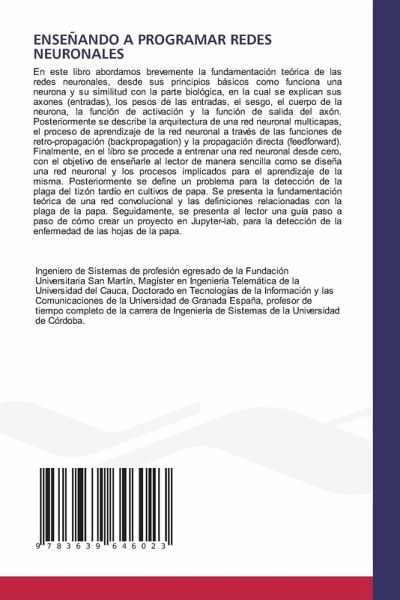 ENSEÑANDO A PROGRAMAR REDES NEURONALES

En este libro abordamos brevemente la fundamentación teórica de las redes neuronales, desde sus principios básicos como funciona una neurona y su similitud con la parte biológica, en la cual se explican sus axones (entradas), los pesos de las entradas, el sesgo, el cuerpo de la neurona, la función de activación y la función de salida del axón. Posteriormente se describe la arquitectura de una red neuronal multicapas, el proceso de aprendizaje de la red neuronal a través de las funciones de retro-propagación (backpropagation) y la propagación directa (feedforward). Finalmente, en el libro se procede a entrenar una red neuronal desde cero, con el objetivo de enseñarle al lector de manera sencilla como se diseña una red neuronal y los procesos implicados para el aprendizaje de la misma. Posteriormente se define un problema para la detección de la plaga del tizón tardío en cultivos de papa. Se presenta la fundamentación teórica de una red convolucional y las definiciones relacionadas con la plaga de la papa. Seguidamente, se presenta al lector una guía paso a paso de cómo crear un proyecto en Jupyter-lab, para la detección de la enfermedad de las hojas de la papa.

Ingeniero de Sistemas de profesión egresado de la Fundación Universitaria San Martín, Magíster en Ingeniería Telemática de la Universidad del Cauca, Doctorado en Tecnologías de la Información y las Comunicaciones de la Universidad de Granada España, profesor de tiempo completo de la carrera de Ingeniería de Sistemas de la Universidad de Córdoba.

9 783639 646023